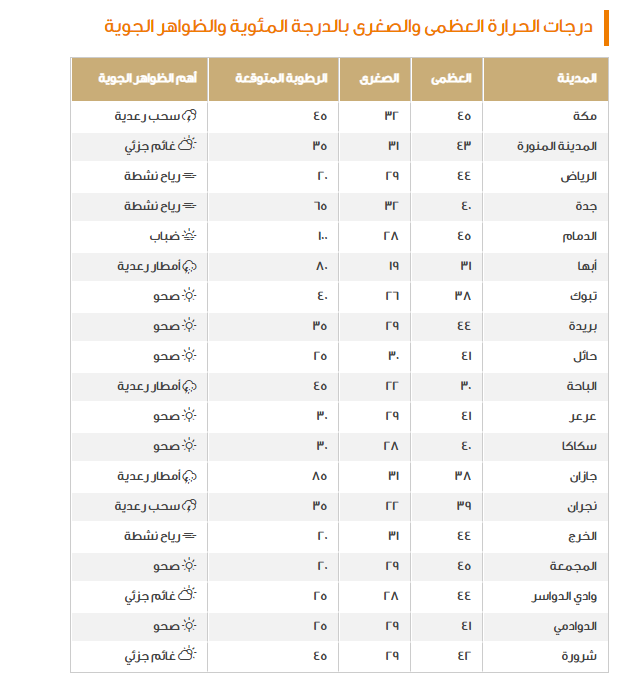 درجات الحرارة العظمى والصغرى بالدرجة المئوية والظواهر الجوية

| المدينة | العظمى | الصغرى | الرطوبة المتوقعة | أهم الظواهر الجوية |
|---|---|---|---|---|
| مكة | ٤٥ | ٣٢ | ٤٥ | سحب رعدية |
| المدينة المنورة | ٤٣ | ٣١ | ٣٥ | غائم جزئي |
| الرياض | ٤٤ | ٢٩ | ٢٠ | رياح نشطة |
| جدة | ٤٠ | ٣٢ | ٦٥ | رياح نشطة |
| الدمام | ٤٥ | ٢٨ | ١٠٠ | ضباب |
| أبها | ٣١ | ١٩ | ٨٠ | أمطار رعدية |
| تبوك | ٣٨ | ٢٦ | ٤٠ | صحو |
| بريدة | ٤٤ | ٢٩ | ٣٥ | صحو |
| حائل | ٤١ | ٣٠ | ٢٥ | صحو |
| الباحة | ٣٠ | ٢٢ | ٤٥ | أمطار رعدية |
| عرعر | ٤١ | ٢٩ | ٣٠ | صحو |
| سكاكا | ٤٠ | ٢٨ | ٣٠ | صحو |
| جازان | ٣٨ | ٣١ | ٨٥ | أمطار رعدية |
| نجران | ٣٩ | ٢٢ | ٣٥ | سحب رعدية |
| الخرج | ٤٤ | ٣١ | ٢٠ | رياح نشطة |
| المجمعة | ٤٥ | ٢٩ | ٢٠ | صحو |
| وادي الدواسر | ٤٤ | ٢٨ | ٢٥ | غائم جزئي |
| الدوادمي | ٤١ | ٢٩ | ٢٥ | صحو |
| شرورة | ٤٢ | ٢٩ | ٤٥ | غائم جزئي |